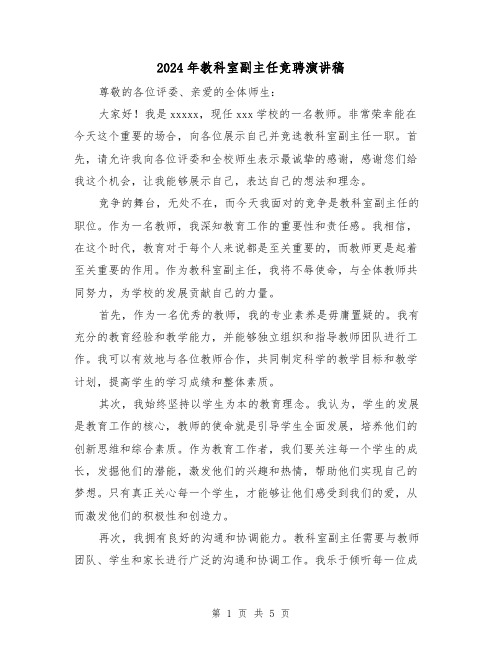 2024年教科室副主任竞聘演讲稿

尊敬的各位评委、亲爱的全体师生：

大家好！我是xxxxx，现任xxx学校的一名教师。非常荣幸能在今天这个重要的场合，向各位展示自己并竞选教科室副主任一职。首先，请允许我向各位评委和全校师生表示最诚挚的感谢，感谢您们给我这个机会，让我能够展示自己，表达自己的想法和理念。

竞争的舞台，无处不在，而今天我面对的竞争是教科室副主任的职位。作为一名教师，我深知教育工作的重要性和责任感。我相信，在这个时代，教育对于每个人来说都是至关重要的，而教师更是起着至关重要的作用。作为教科室副主任，我将不辱使命，与全体教师共同努力，为学校的发展贡献自己的力量。

首先，作为一名优秀的教师，我的专业素养是毋庸置疑的。我有充分的教育经验和教学能力，并能够独立组织和指导教师团队进行工作。我可以有效地与各位教师合作，共同制定科学的教学目标和教学计划，提高学生的学习成绩和整体素质。

其次，我始终坚持以学生为本的教育理念。我认为，学生的发展是教育工作的核心，教师的使命就是引导学生全面发展，培养他们的创新思维和综合素质。作为教育工作者，我们要关注每一个学生的成长，发掘他们的潜能，激发他们的兴趣和热情，帮助他们实现自己的梦想。只有真正关心每一个学生，才能够让他们感受到我们的爱，从而激发他们的积极性和创造力。

再次，我拥有良好的沟通和协调能力。教科室副主任需要与教师团队、学生和家长进行广泛的沟通和协调工作。我乐于倾听每一位成

第 1 页 共 5 页